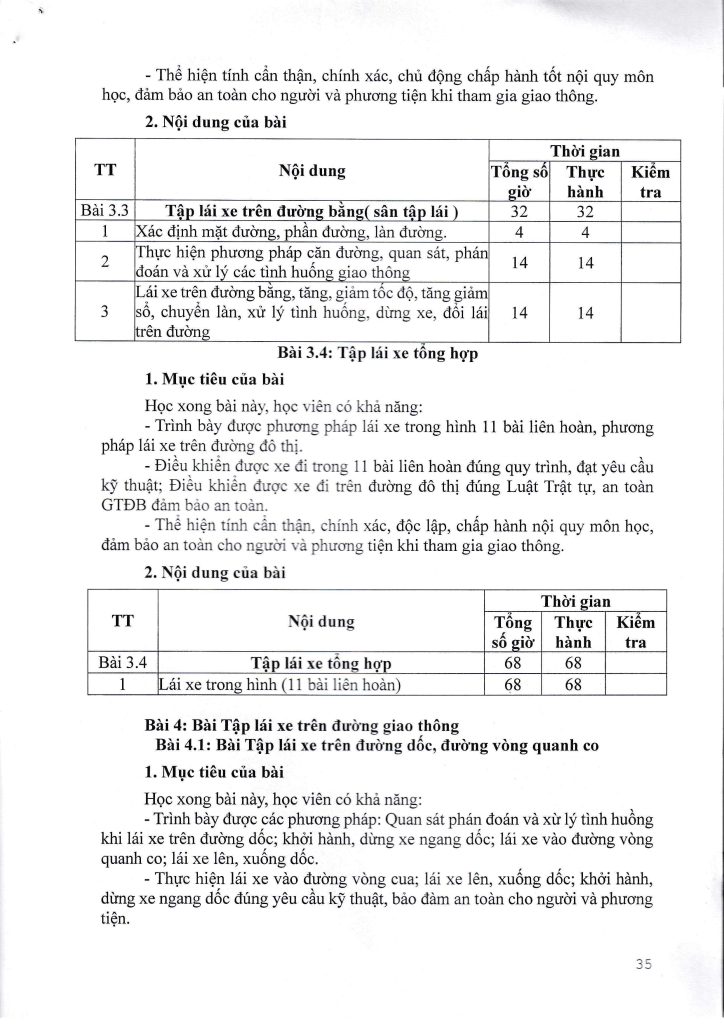 - Thể hiện tính cẩn thận, chính xác, chủ động chấp hành tốt nội quy môn học, đảm bảo an toàn cho người và phương tiện khi tham gia giao thông.

2. Nội dung của bài

| TT | Nội dung | Thời gian: Tổng số giờ | Thời gian: Thực hành | Thời gian: Kiểm tra |
|---|---|---|---|---|
| Bài 3.3 | Tập lái xe trên đường bằng( sân tập lái ) | 32 | 32 | |
| 1 | Xác định mặt đường, phần đường, làn đường. | 4 | 4 | |
| 2 | Thực hiện phương pháp căn đường, quan sát, phán đoán và xử lý các tình huống giao thông | 14 | 14 | |
| 3 | Lái xe trên đường bằng, tăng, giảm tốc độ, tăng giảm số, chuyển làn, xử lý tình huống, dừng xe, đổi lái trên đường | 14 | 14 | |

Bài 3.4: Tập lái xe tổng hợp

1. Mục tiêu của bài

Học xong bài này, học viên có khả năng:
- Trình bày được phương pháp lái xe trong hình 11 bài liên hoàn, phương pháp lái xe trên đường đô thị.
- Điều khiển được xe đi trong 11 bài liên hoàn đúng quy trình, đạt yêu cầu kỹ thuật; Điều khiển được xe đi trên đường đô thị đúng Luật Trật tự, an toàn GTĐB đảm bảo an toàn.
- Thể hiện tính cẩn thận, chính xác, độc lập, chấp hành nội quy môn học, đảm bảo an toàn cho người và phương tiện khi tham gia giao thông.

2. Nội dung của bài

| TT | Nội dung | Thời gian: Tổng số giờ | Thời gian: Thực hành | Thời gian: Kiểm tra |
|---|---|---|---|---|
| Bài 3.4 | Tập lái xe tổng hợp | 68 | 68 | |
| 1 | Lái xe trong hình (11 bài liên hoàn) | 68 | 68 | |

Bài 4: Bài Tập lái xe trên đường giao thông
Bài 4.1: Bài Tập lái xe trên đường dốc, đường vòng quanh co

1. Mục tiêu của bài

Học xong bài này, học viên có khả năng:
- Trình bày được các phương pháp: Quan sát phán đoán và xử lý tình huống khi lái xe trên đường dốc; khởi hành, dừng xe ngang dốc; lái xe vào đường vòng quanh co; lái xe lên, xuống dốc.
- Thực hiện lái xe vào đường vòng cua; lái xe lên, xuống dốc; khởi hành, dừng xe ngang dốc đúng yêu cầu kỹ thuật, bảo đảm an toàn cho người và phương tiện.

35